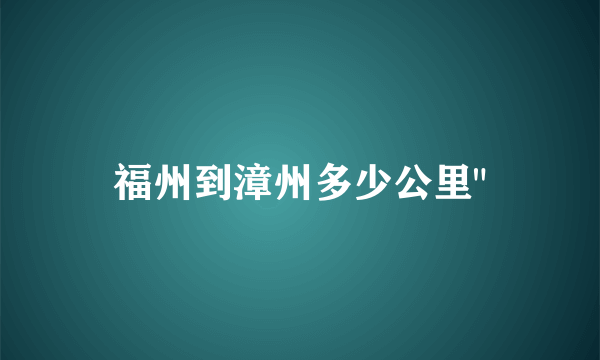 福州到漳州多少公里"